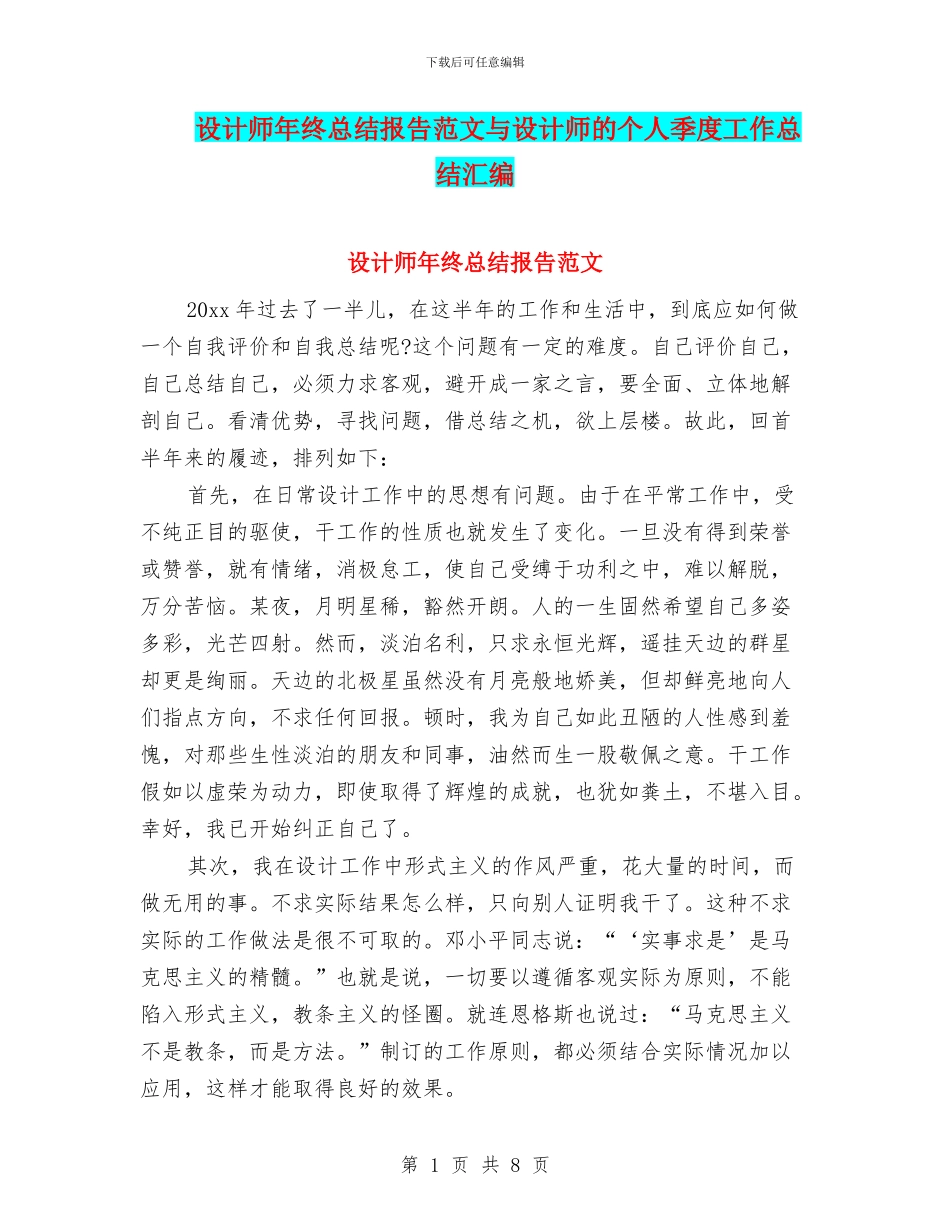 下载后可任意编辑

设计师年终总结报告范文与设计师的个人季度工作总结汇编

设计师年终总结报告范文

20xx 年过去了一半儿，在这半年的工作和生活中，到底应如何做一个自我评价和自我总结呢?这个问题有一定的难度。自己评价自己，自己总结自己，必须力求客观，避开成一家之言，要全面、立体地解剖自己。看清优势，寻找问题，借总结之机，欲上层楼。故此，回首半年来的履迹，排列如下：

首先，在日常设计工作中的思想有问题。由于在平常工作中，受不纯正目的驱使，干工作的性质也就发生了变化。一旦没有得到荣誉或赞誉，就有情绪，消极怠工，使自己受缚于功利之中，难以解脱，万分苦恼。某夜，月明星稀，豁然开朗。人的一生固然希望自己多姿多彩，光芒四射。然而，淡泊名利，只求永恒光辉，遥挂天边的群星却更是绚丽。天边的北极星虽然没有月亮般地娇美，但却鲜亮地向人们指点方向，不求任何回报。顿时，我为自己如此丑陋的人性感到羞愧，对那些生性淡泊的朋友和同事，油然而生一股敬佩之意。干工作假如以虚荣为动力，即使取得了辉煌的成就，也犹如粪土，不堪入目。幸好，我已开始纠正自己了。

其次，我在设计工作中形式主义的作风严重，花大量的时间，而做无用的事。不求实际结果怎么样，只向别人证明我干了。这种不求实际的工作做法是很不可取的。邓小平同志说：“‘实事求是’是马克思主义的精髓。”也就是说，一切要以遵循客观实际为原则，不能陷入形式主义，教条主义的怪圈。就连恩格斯也说过：“马克思主义不是教条，而是方法。”制订的工作原则，都必须结合实际情况加以应用，这样才能取得良好的效果。

第 1 页 共 8 页